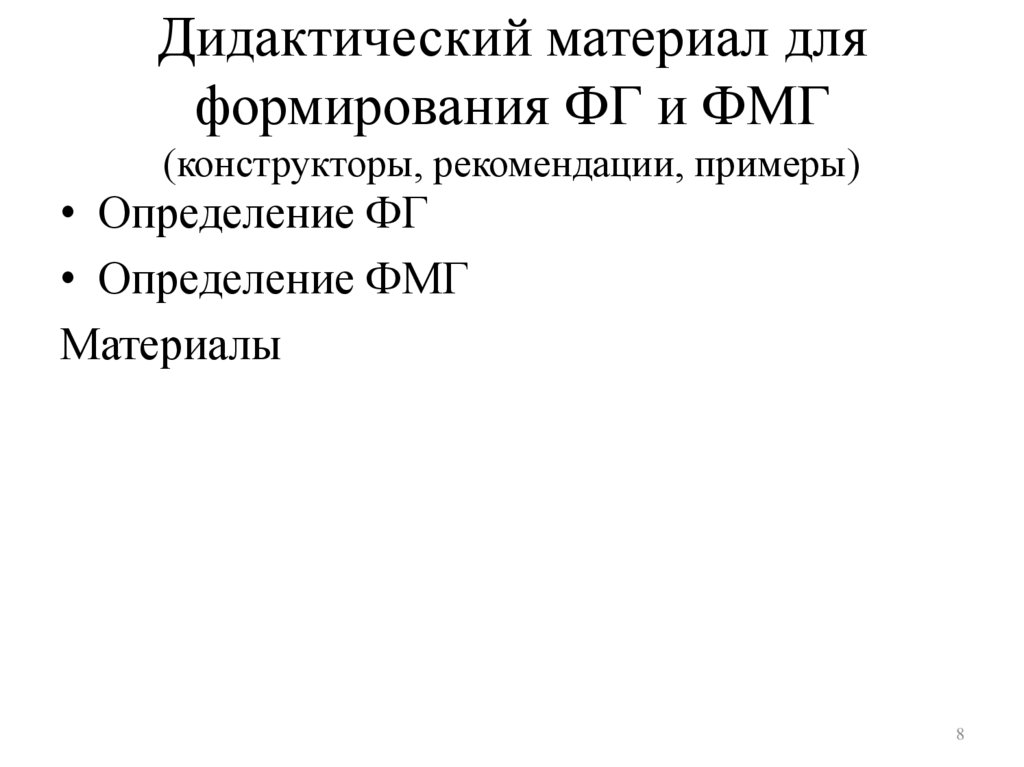 Дидактический материал для формирования ФГ и ФМГ
(конструкторы, рекомендации, примеры)

• Определение ФГ
• Определение ФМГ

Материалы

8